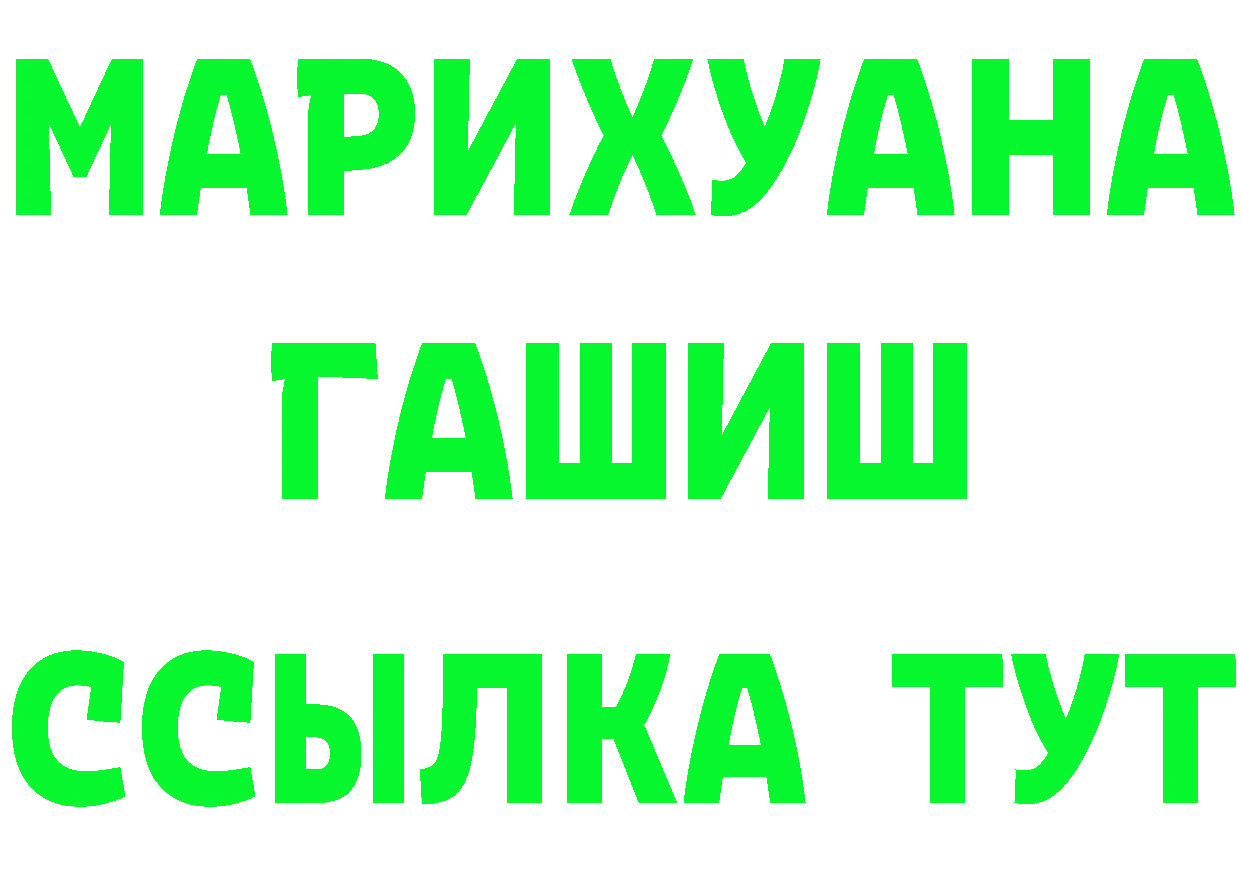 МАРИХУАНА
ГАШИШ
ССЫЛКА ТУТ